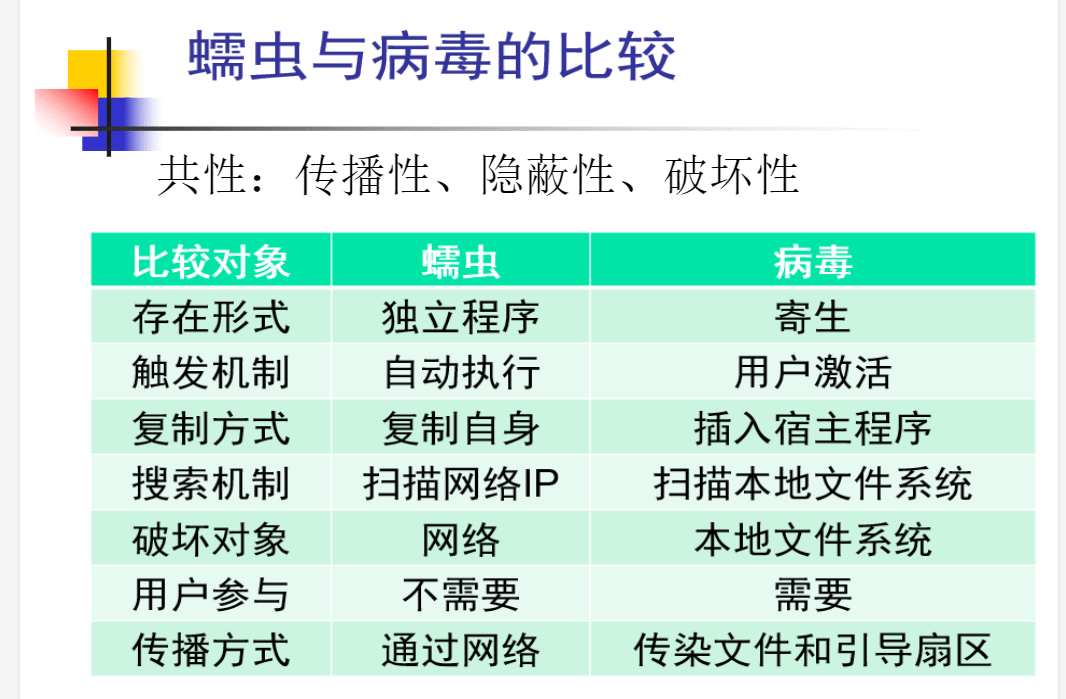 蠕虫与病毒的比较

共性：传播性、隐蔽性、破坏性

| 比较对象 | 蠕虫 | 病毒 |
|---|---|---|
| 存在形式 | 独立程序 | 寄生 |
| 触发机制 | 自动执行 | 用户激活 |
| 复制方式 | 复制自身 | 插入宿主程序 |
| 搜索机制 | 扫描网络IP | 扫描本地文件系统 |
| 破坏对象 | 网络 | 本地文件系统 |
| 用户参与 | 不需要 | 需要 |
| 传播方式 | 通过网络 | 传染文件和引导扇区 |